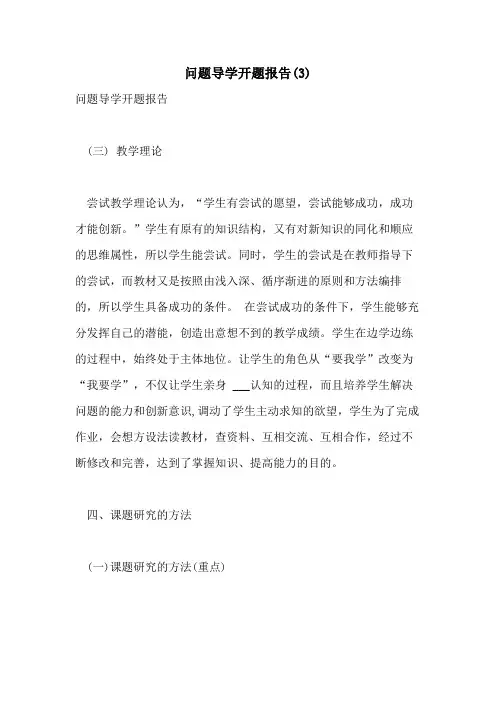 问题导学开题报告(3)

问题导学开题报告

（三） 教学理论

尝试教学理论认为，“学生有尝试的愿望，尝试能够成功，成功才能创新。”学生有原有的知识结构，又有对新知识的同化和顺应的思维属性，所以学生能尝试。同时，学生的尝试是在教师指导下的尝试，而教材又是按照由浅入深、循序渐进的原则和方法编排的，所以学生具备成功的条件。 在尝试成功的条件下，学生能够充分发挥自己的潜能，创造出意想不到的教学成绩。学生在边学边练的过程中，始终处于主体地位。让学生的角色从“要我学”改变为“我要学”，不仅让学生亲身 ___认知的过程，而且培养学生解决问题的能力和创新意识，调动了学生主动求知的欲望，学生为了完成作业，会想方设法读教材，查资料、互相交流、互相合作，经过不断修改和完善，达到了掌握知识、提高能力的目的。

四、课题研究的方法

(一)课题研究的方法(重点)